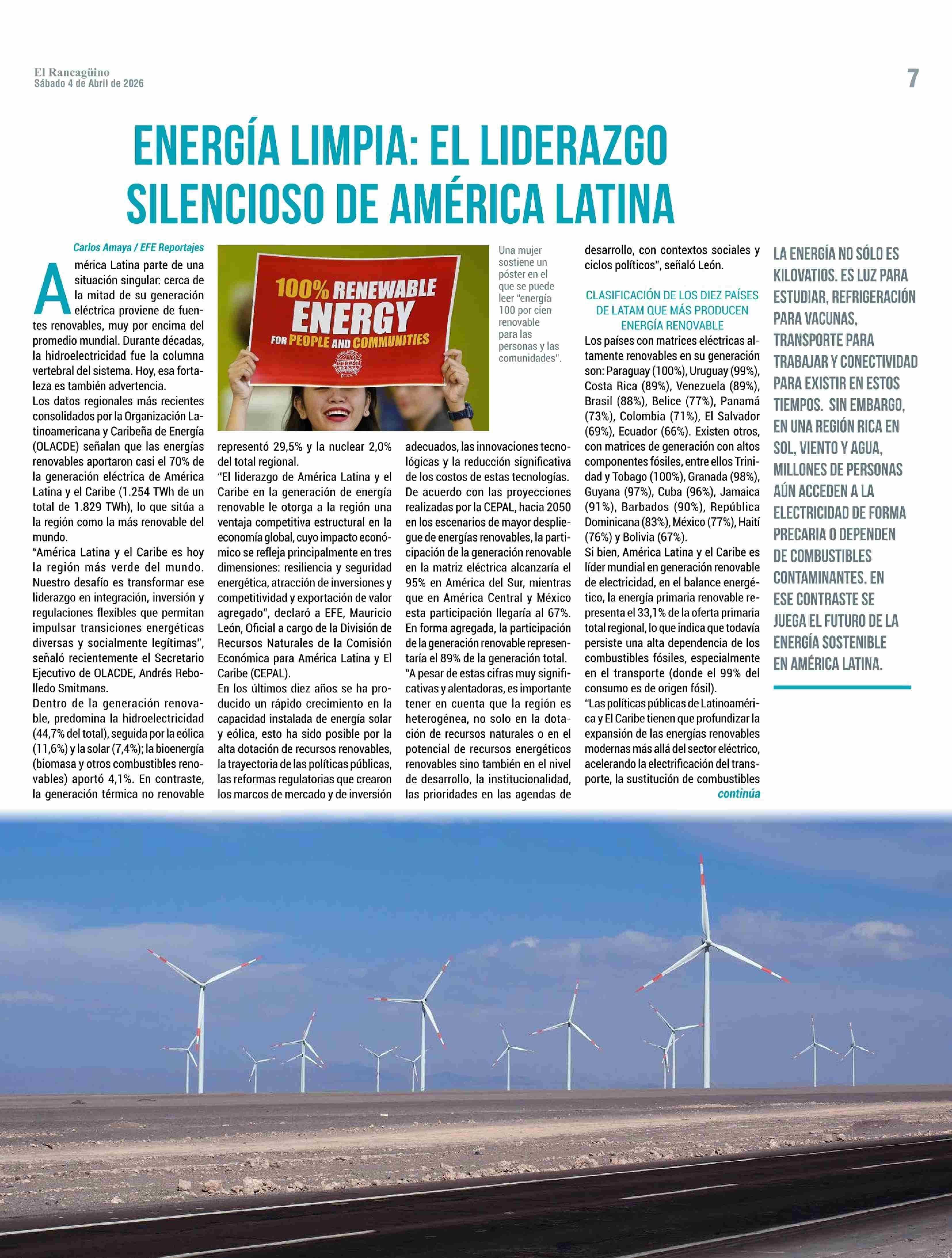 El Rancagüino
Sábado 4 de Abril de 2026

7

ENERGÍA LIMPIA: EL LIDERAZGO SILENCIOSO DE AMÉRICA LATINA

Carlos Amaya / EFE Reportajes

América Latina parte de una situación singular: cerca de la mitad de su generación eléctrica proviene de fuentes renovables, muy por encima del promedio mundial. Durante décadas, la hidroelectricidad fue la columna vertebral del sistema. Hoy, esa fortaleza es también advertencia.

Los datos regionales más recientes consolidados por la Organización Latinoamericana y Caribeña de Energía (OLACDE) señalan que las energías renovables aportaron casi el 70% de la generación eléctrica de América Latina y el Caribe (1.254 TWh de un total de 1.829 TWh), lo que sitúa a la región como la más renovable del mundo.

"América Latina y el Caribe es hoy la región más verde del mundo. Nuestro desafío es transformar ese liderazgo en integración, inversión y regulaciones flexibles que permitan impulsar transiciones energéticas diversas y socialmente legítimas", señaló recientemente el Secretario Ejecutivo de OLACDE, Andrés Rebolledo Smitmans.

Dentro de la generación renovable, predomina la hidroelectricidad (44,7% del total), seguida por la eólica (11,6%) y la solar (7,4%); la bioenergía (biomasa y otros combustibles renovables) aportó 4,1%. En contraste, la generación térmica no renovable

100% RENEWABLE ENERGY FOR PEOPLE AND COMMUNITIES

Una mujer sostiene un póster en el que se puede leer "energía 100 por cien renovable para las personas y las comunidades".

representó 29,5% y la nuclear 2,0% del total regional.

"El liderazgo de América Latina y el Caribe en la generación de energía renovable le otorga a la región una ventaja competitiva estructural en la economía global, cuyo impacto económico se refleja principalmente en tres dimensiones: resiliencia y seguridad energética, atracción de inversiones y competitividad y exportación de valor agregado", declaró a EFE, Mauricio León, Oficial a cargo de la División de Recursos Naturales de la Comisión Económica para América Latina y El Caribe (CEPAL).

En los últimos diez años se ha producido un rápido crecimiento en la capacidad instalada de energía solar y eólica, esto ha sido posible por la alta dotación de recursos renovables, la trayectoria de las políticas públicas, las reformas regulatorias que crearon los marcos de mercado y de inversión adecuados, las innovaciones tecnológicas y la reducción significativa de los costos de estas tecnologías.

De acuerdo con las proyecciones realizadas por la CEPAL, hacia 2050 en los escenarios de mayor despliegue de energías renovables, la participación de la generación renovable en la matriz eléctrica alcanzaría el 95% en América del Sur, mientras que en América Central y México esta participación llegaría al 67%. En forma agregada, la participación de la generación renovable representaría el 89% de la generación total.

"A pesar de estas cifras muy significativas y alentadoras, es importante tener en cuenta que la región es heterogénea, no solo en la dotación de recursos naturales o en el potencial de recursos energéticos renovables sino también en el nivel de desarrollo, la institucionalidad, las prioridades en las agendas de desarrollo, con contextos sociales y ciclos políticos", señaló León.

CLASIFICACIÓN DE LOS DIEZ PAÍSES DE LATAM QUE MÁS PRODUCEN ENERGÍA RENOVABLE

Los países con matrices eléctricas altamente renovables en su generación son: Paraguay (100%), Uruguay (99%), Costa Rica (89%), Venezuela (89%), Brasil (88%), Belice (77%), Panamá (73%), Colombia (71%), El Salvador (69%), Ecuador (66%). Existen otros, con matrices de generación con altos componentes fósiles, entre ellos Trinidad y Tobago (100%), Granada (98%), Guyana (97%), Cuba (96%), Jamaica (91%), Barbados (90%), República Dominicana (83%), México (77%), Haití (76%) y Bolivia (67%).

Si bien, América Latina y el Caribe es líder mundial en generación renovable de electricidad, en el balance energético, la energía primaria renovable representa el 33,1% de la oferta primaria total regional, lo que indica que todavía persiste una alta dependencia de los combustibles fósiles, especialmente en el transporte (donde el 99% del consumo es de origen fósil).

"Las políticas públicas de Latinoamérica y El Caribe tienen que profundizar la expansión de las energías renovables modernas más allá del sector eléctrico, acelerando la electrificación del transporte, la sustitución de combustibles

continúa

LA ENERGÍA NO SÓLO ES KILOVATIOS. ES LUZ PARA ESTUDIAR, REFRIGERACIÓN PARA VACUNAS, TRANSPORTE PARA TRABAJAR Y CONECTIVIDAD PARA EXISTIR EN ESTOS TIEMPOS. SIN EMBARGO, EN UNA REGIÓN RICA EN SOL, VIENTO Y AGUA, MILLONES DE PERSONAS AÚN ACCEDEN A LA ELECTRICIDAD DE FORMA PRECARIA O DEPENDEN DE COMBUSTIBLES CONTAMINANTES. EN ESE CONTRASTE SE JUEGA EL FUTURO DE LA ENERGÍA SOSTENIBLE EN AMÉRICA LATINA.